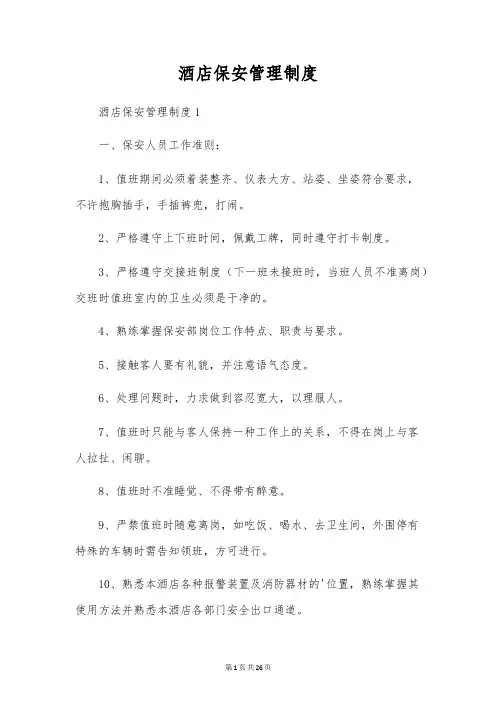 酒店保安管理制度

酒店保安管理制度1

一、保安人员工作准则：

1、值班期间必须着装整齐、仪表大方、站姿、坐姿符合要求，不许抱胸插手，手插裤兜，打闹。

2、严格遵守上下班时间，佩戴工牌，同时遵守打卡制度。

3、严格遵守交接班制度（下一班未接班时，当班人员不准离岗）交班时值班室内的卫生必须是干净的。

4、熟练掌握保安部岗位工作特点、职责与要求。

5、接触客人要有礼貌，并注意语气态度。

6、处理问题时，力求做到容忍宽大，以理服人。

7、值班时只能与客人保持一种工作上的关系，不得在岗上与客人拉扯、闲聊。

8、值班时不准睡觉、不得带有醉意。

9、严禁值班时随意离岗，如吃饭、喝水、去卫生间，外围停有特殊的车辆时需告知领班，方可进行。

10、熟悉本酒店各种报警装置及消防器材的'位置，熟练掌握其使用方法并熟悉本酒店各部门安全出口通道。

第1页共26页